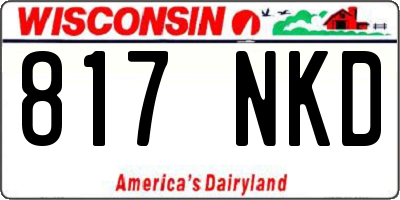 WISCONSIN

817 NKD

America's Dairyland